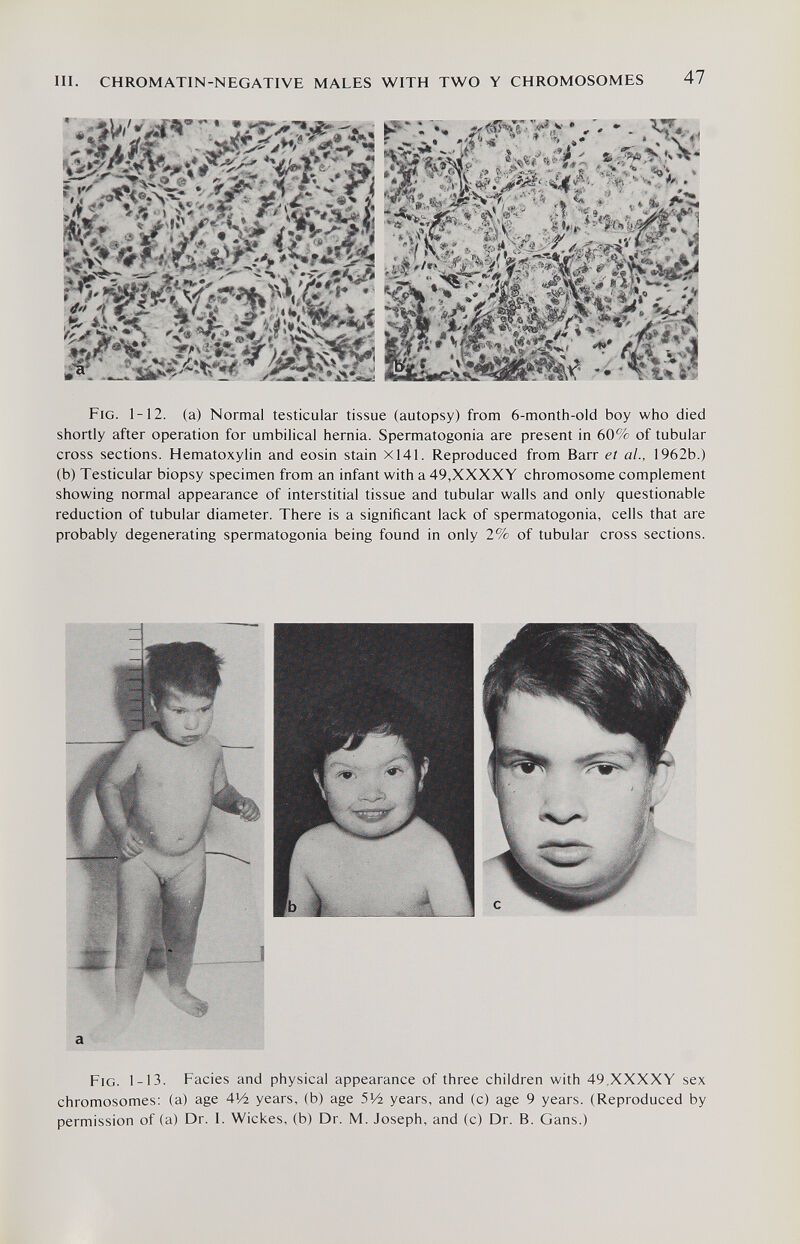 III. CHROMATIN-NEGATIVE MALES WITH TWO Y CHROMOSOMES 47

a

b

Fig. 1-12. (a) Normal testicular tissue (autopsy) from 6-month-old boy who died shortly after operation for umbilical hernia. Spermatogonia are present in 60% of tubular cross sections. Hematoxylin and eosin stain ×141. Reproduced from Barr et al., 1962b.) (b) Testicular biopsy specimen from an infant with a 49,XXXXY chromosome complement showing normal appearance of interstitial tissue and tubular walls and only questionable reduction of tubular diameter. There is a significant lack of spermatogonia, cells that are probably degenerating spermatogonia being found in only 2% of tubular cross sections.

a

b

c

Fig. 1-13. Facies and physical appearance of three children with 49,XXXXY sex chromosomes: (a) age 4½ years, (b) age 5½ years, and (c) age 9 years. (Reproduced by permission of (a) Dr. I. Wickes, (b) Dr. M. Joseph, and (c) Dr. B. Gans.)